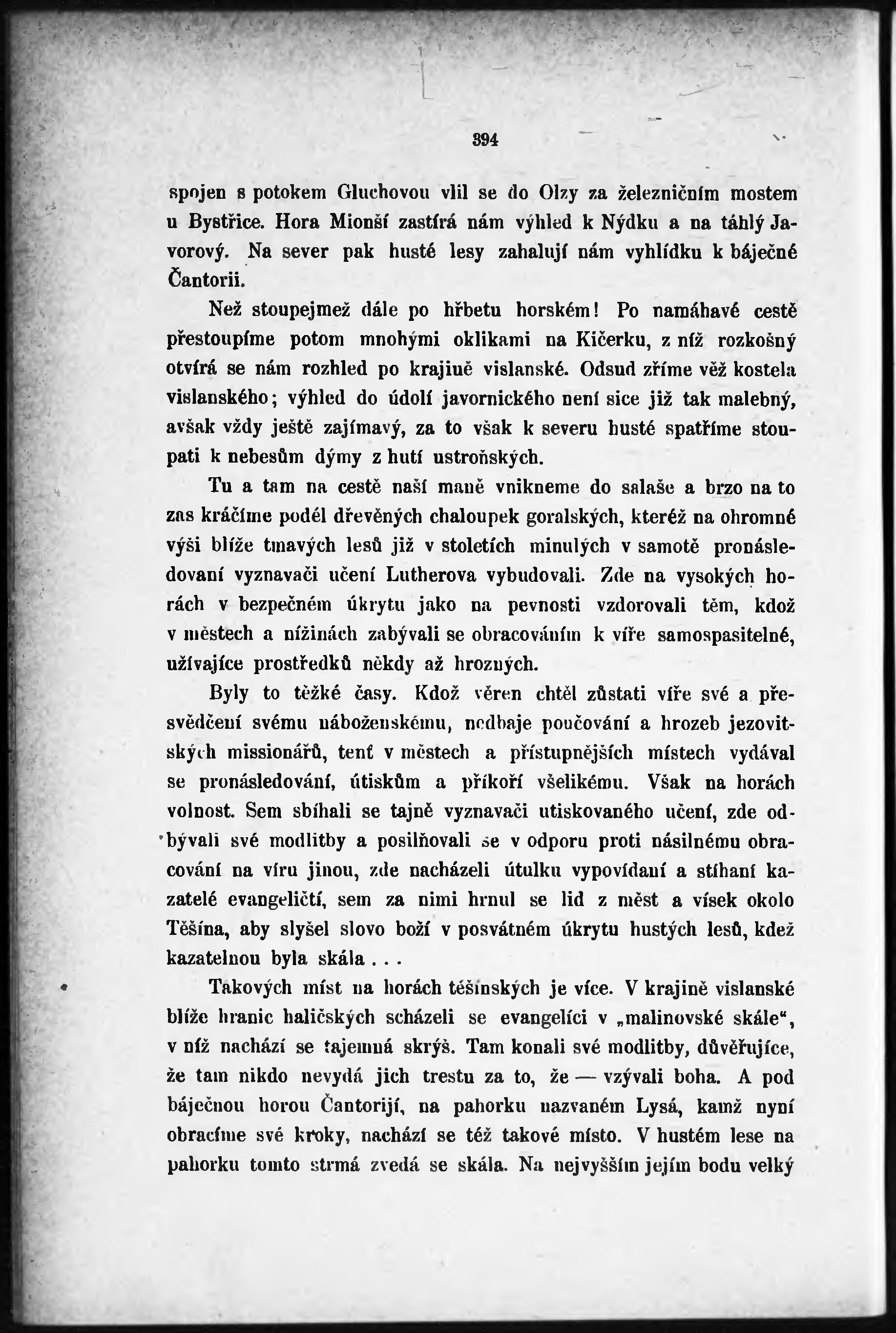 394

spojen s potokem Gluchovou vlil se do Olzy za železničním mostem u Bystřice. Hora Mionší zastírá nám výhled k Nýdku a na táhlý Javorový. Na sever pak husté lesy zahalují nám vyhlídku k báječné Čantorii.

Než stoupejmež dále po hřbetu horském! Po namáhavé cestě přestoupíme potom mnohými oklikami na Kičerku, z níž rozkošný otvírá se nám rozhled po krajině vislanské. Odsud zříme věž kostela vislanského; výhled do údolí javornického není sice již tak malebný, avšak vždy ještě zajímavý, za to však k severu husté spatříme stoupati k nebesům dýmy z hutí ustroňských.

Tu a tam na cestě naší maně vnikneme do salaše a brzo na to zas kráčíme podél dřevěných chaloupek goralských, kteréž na ohromné výši blíže tmavých lesů již v stoletích minulých v samotě pronásledovaní vyznavači učení Lutherova vybudovali. Zde na vysokých horách v bezpečném úkrytu jako na pevnosti vzdorovali těm, kdož v městech a nížinách zabývali se obracováním k víře samospasitelné, užívajíce prostředků někdy až hrozných.

Byly to těžké časy. Kdož věren chtěl zůstati víře své a přesvědčení svému náboženskému, nedbaje poučování a hrozeb jezovitských missionářů, tenť v městech a přístupnějších místech vydával se pronásledování, útiskům a příkoří všelikému. Však na horách volnost. Sem sbíhali se tajně vyznavači utiskovaného učení, zde odbývali své modlitby a posilňovali se v odporu proti násilnému obracování na víru jinou, zde nacházeli útulku vypovídaní a stíhaní kazatelé evangeličtí, sem za nimi hrnul se lid z měst a vísek okolo Těšína, aby slyšel slovo boží v posvátném úkrytu hustých lesů, kdež kazatelnou byla skála . . .

Takových míst na horách těšínských je více. V krajině vislanské blíže hranic haličských scházeli se evangelíci v „malinovské skále“, v níž nachází se tajemná skrýš. Tam konali své modlitby, důvěřujíce, že tam nikdo nevydá jich trestu za to, že — vzývali boha. A pod báječnou horou Čantorijí, na pahorku nazvaném Lysá, kamž nyní obracíme své kroky, nachází se též takové místo. V hustém lese na pahorku tomto strmá zvedá se skála. Na nejvyšším jejím bodu velký